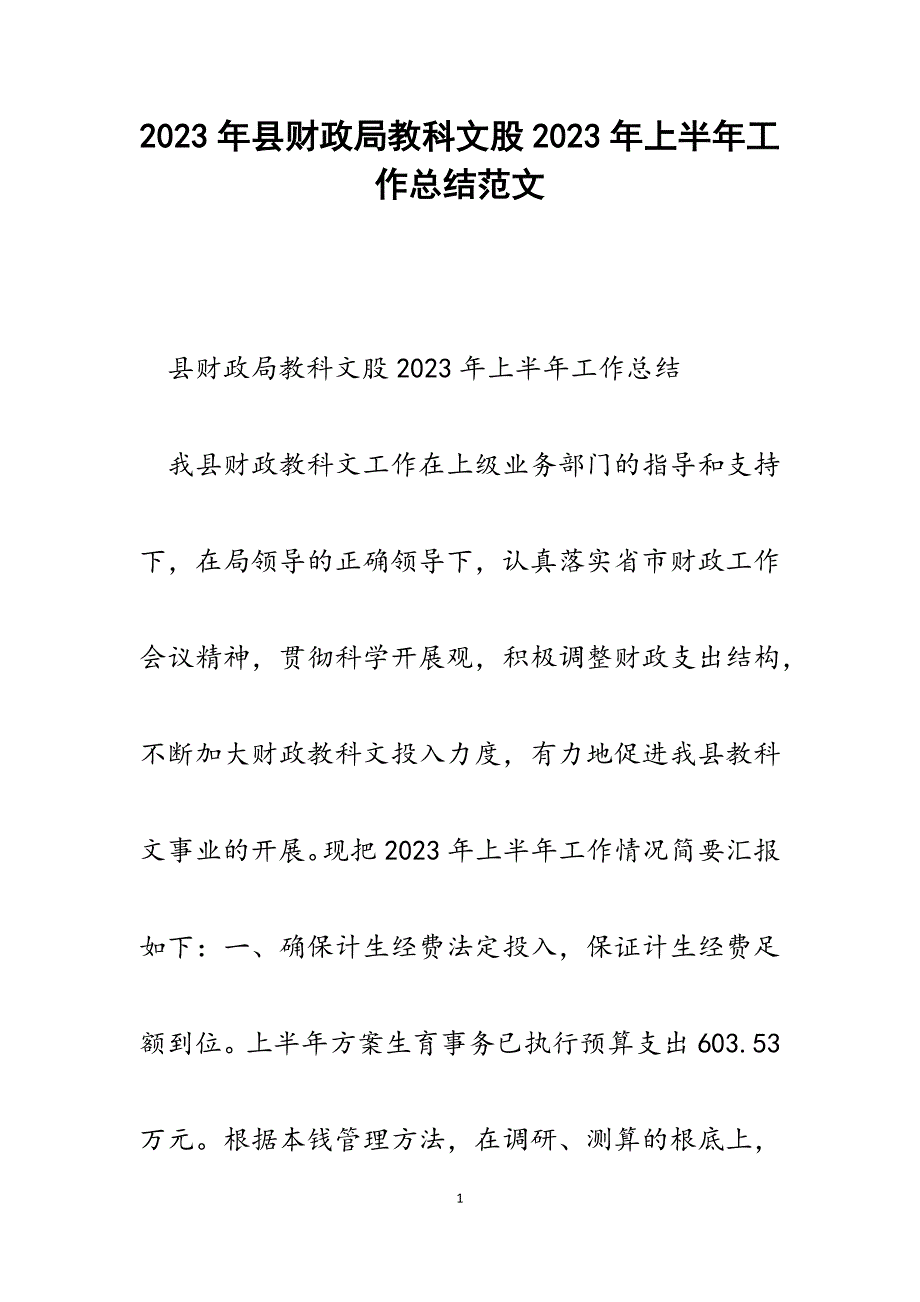 2023年县财政局教科文股2023年上半年工作总结范文

县财政局教科文股2023年上半年工作总结

我县财政教科文工作在上级业务部门的指导和支持下，在局领导的正确领导下，认真落实省市财政工作会议精神，贯彻科学开展观，积极调整财政支出结构，不断加大财政教科文投入力度，有力地促进我县教科文事业的开展。现把2023年上半年工作情况简要汇报如下：一、确保计生经费法定投入，保证计生经费足额到位。上半年方案生育事务已执行预算支出603.53万元。根据本钱管理方法，在调研、测算的根底上，

1